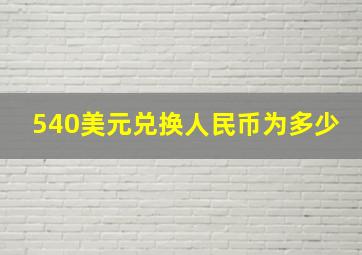 540美元兑换人民币为多少